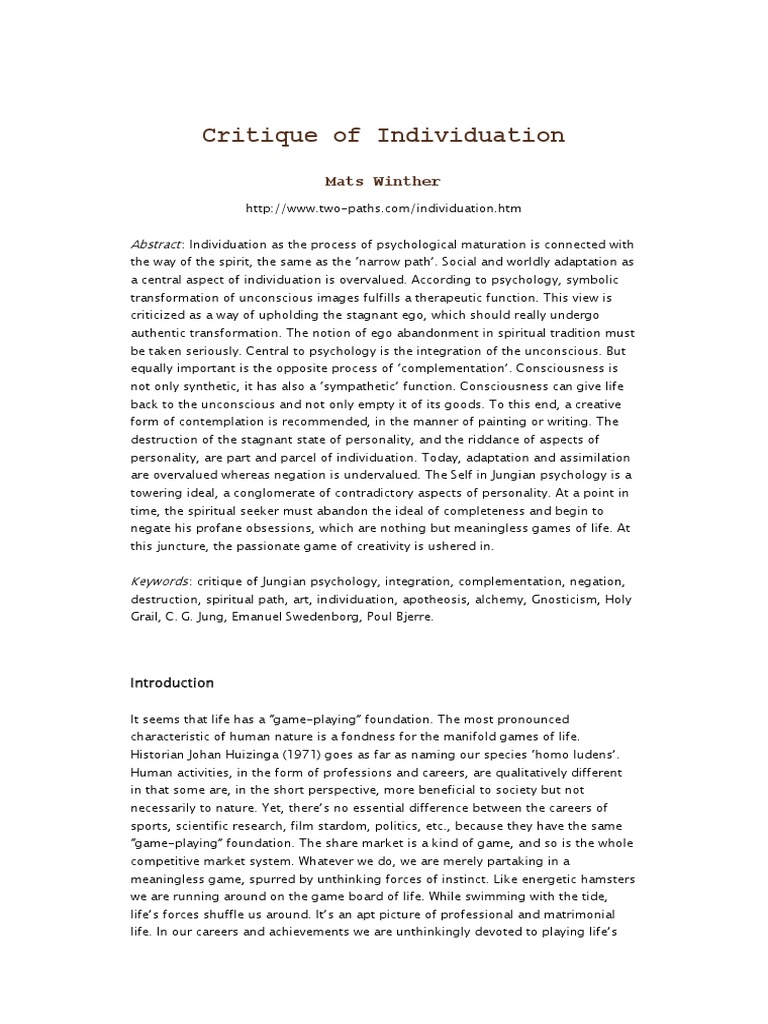 Critique of Individuation

Mats Winther

http://www.two-paths.com/individuation.htm

Abstract: Individuation as the process of psychological maturation is connected with the way of the spirit, the same as the 'narrow path'. Social and worldly adaptation as a central aspect of individuation is overvalued. According to psychology, symbolic transformation of unconscious images fulfills a therapeutic function. This view is criticized as a way of upholding the stagnant ego, which should really undergo authentic transformation. The notion of ego abandonment in spiritual tradition must be taken seriously. Central to psychology is the integration of the unconscious. But equally important is the opposite process of 'complementation'. Consciousness is not only synthetic, it has also a 'sympathetic' function. Consciousness can give life back to the unconscious and not only empty it of its goods. To this end, a creative form of contemplation is recommended, in the manner of painting or writing. The destruction of the stagnant state of personality, and the riddance of aspects of personality, are part and parcel of individuation. Today, adaptation and assimilation are overvalued whereas negation is undervalued. The Self in Jungian psychology is a towering ideal, a conglomerate of contradictory aspects of personality. At a point in time, the spiritual seeker must abandon the ideal of completeness and begin to negate his profane obsessions, which are nothing but meaningless games of life. At this juncture, the passionate game of creativity is ushered in.

Keywords: critique of Jungian psychology, integration, complementation, negation, destruction, spiritual path, art, individuation, apotheosis, alchemy, Gnosticism, Holy Grail, C. G. Jung, Emanuel Swedenborg, Poul Bjerre.

Introduction

It seems that life has a "game-playing" foundation. The most pronounced characteristic of human nature is a fondness for the manifold games of life. Historian Johan Huizinga (1971) goes as far as naming our species 'homo ludens'. Human activities, in the form of professions and careers, are qualitatively different in that some are, in the short perspective, more beneficial to society but not necessarily to nature. Yet, there's no essential difference between the careers of sports, scientific research, film stardom, politics, etc., because they have the same "game-playing" foundation. The share market is a kind of game, and so is the whole competitive market system. Whatever we do, we are merely partaking in a meaningless game, spurred by unthinking forces of instinct. Like energetic hamsters we are running around on the game board of life. While swimming with the tide, life's forces shuffle us around. It's an apt picture of professional and matrimonial life. In our careers and achievements we are unthinkingly devoted to playing life's